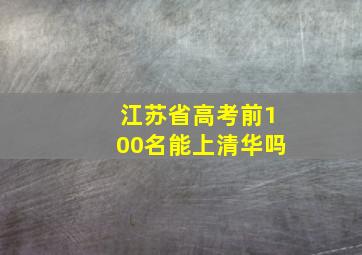 江苏省高考前100名能上清华吗